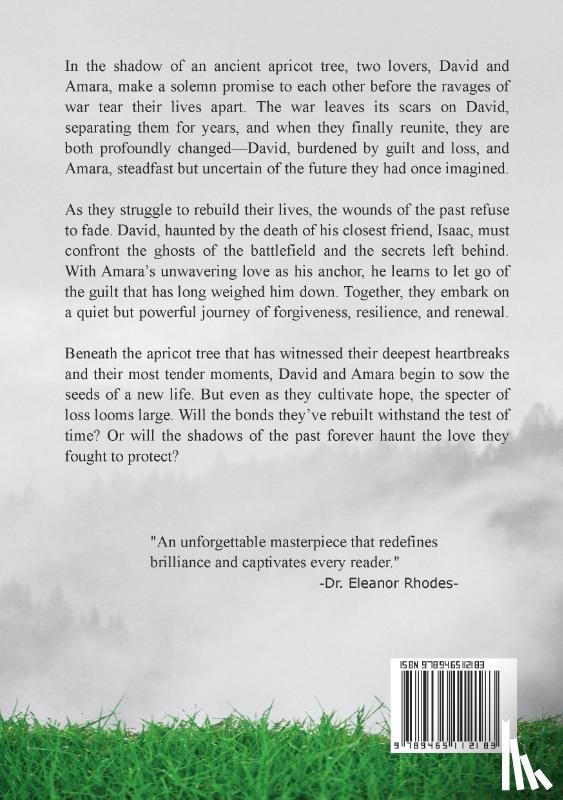 In the shadow of an ancient apricot tree, two lovers, David and Amara, make a solemn promise to each other before the ravages of war tear their lives apart. The war leaves its scars on David, separating them for years, and when they finally reunite, they are both profoundly changed—David, burdened by guilt and loss, and Amara, steadfast but uncertain of the future they had once imagined.

As they struggle to rebuild their lives, the wounds of the past refuse to fade. David, haunted by the death of his closest friend, Isaac, must confront the ghosts of the battlefield and the secrets left behind. With Amara's unwavering love as his anchor, he learns to let go of the guilt that has long weighed him down. Together, they embark on a quiet but powerful journey of forgiveness, resilience, and renewal.

Beneath the apricot tree that has witnessed their deepest heartbreaks and their most tender moments, David and Amara begin to sow the seeds of a new life. But even as they cultivate hope, the specter of loss looms large. Will the bonds they've rebuilt withstand the test of time? Or will the shadows of the past forever haunt the love they fought to protect?

"An unforgettable masterpiece that redefines brilliance and captivates every reader."
-Dr. Eleanor Rhodes-

ISBN 9789465112183

9 789465 112183